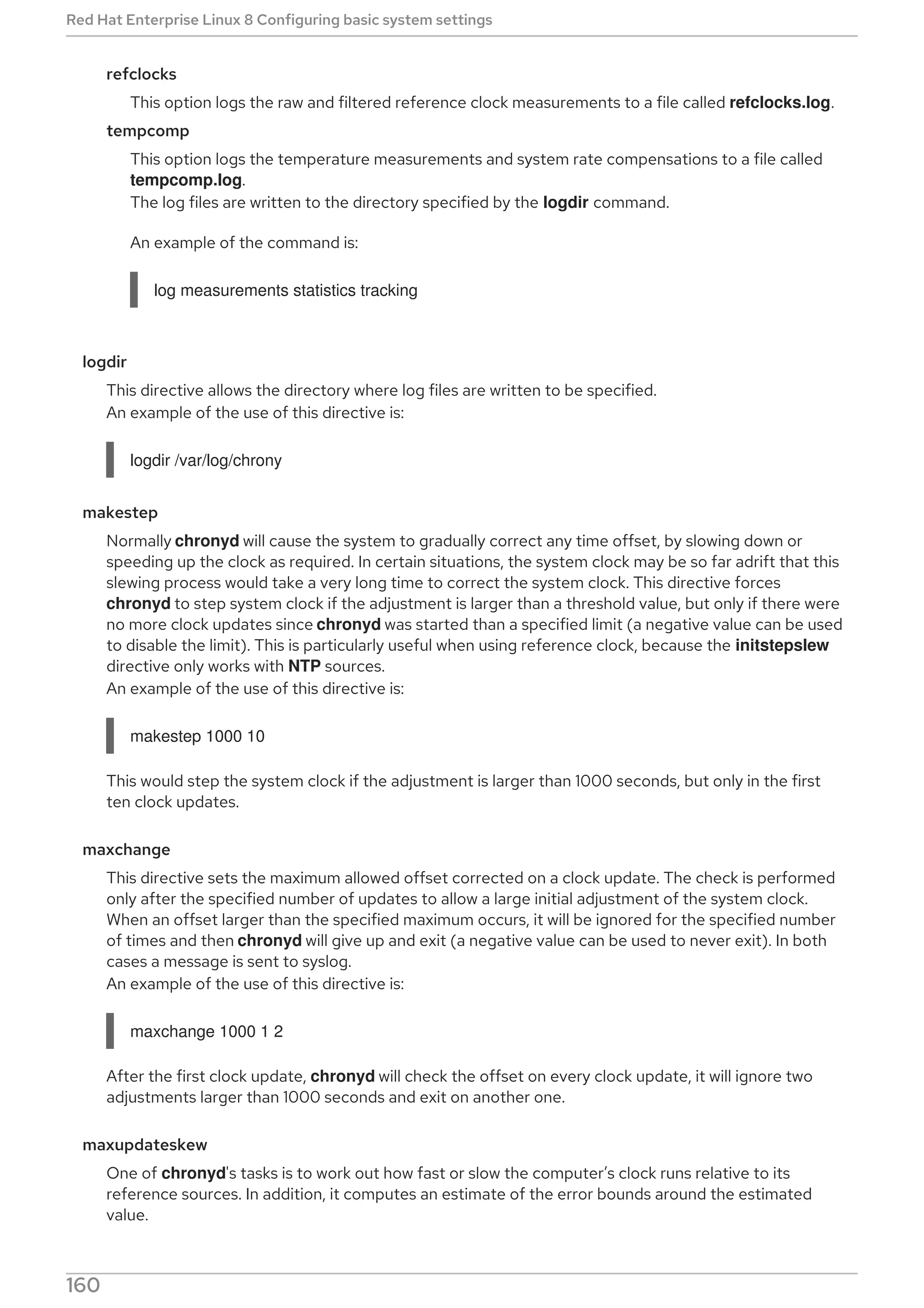 Red Hat Enterprise Linux 8 Configuring basic system settings

refclocks

This option logs the raw and filtered reference clock measurements to a file called refclocks.log.

tempcomp

This option logs the temperature measurements and system rate compensations to a file called tempcomp.log.
The log files are written to the directory specified by the logdir command.

An example of the command is:

log measurements statistics tracking

logdir

This directive allows the directory where log files are written to be specified.
An example of the use of this directive is:

logdir /var/log/chrony

makestep

Normally chronyd will cause the system to gradually correct any time offset, by slowing down or speeding up the clock as required. In certain situations, the system clock may be so far adrift that this slewing process would take a very long time to correct the system clock. This directive forces chronyd to step system clock if the adjustment is larger than a threshold value, but only if there were no more clock updates since chronyd was started than a specified limit (a negative value can be used to disable the limit). This is particularly useful when using reference clock, because the initstepslew directive only works with NTP sources.
An example of the use of this directive is:

makestep 1000 10

This would step the system clock if the adjustment is larger than 1000 seconds, but only in the first ten clock updates.

maxchange

This directive sets the maximum allowed offset corrected on a clock update. The check is performed only after the specified number of updates to allow a large initial adjustment of the system clock. When an offset larger than the specified maximum occurs, it will be ignored for the specified number of times and then chronyd will give up and exit (a negative value can be used to never exit). In both cases a message is sent to syslog.
An example of the use of this directive is:

maxchange 1000 1 2

After the first clock update, chronyd will check the offset on every clock update, it will ignore two adjustments larger than 1000 seconds and exit on another one.

maxupdateskew

One of chronyd's tasks is to work out how fast or slow the computer’s clock runs relative to its reference sources. In addition, it computes an estimate of the error bounds around the estimated value.

160